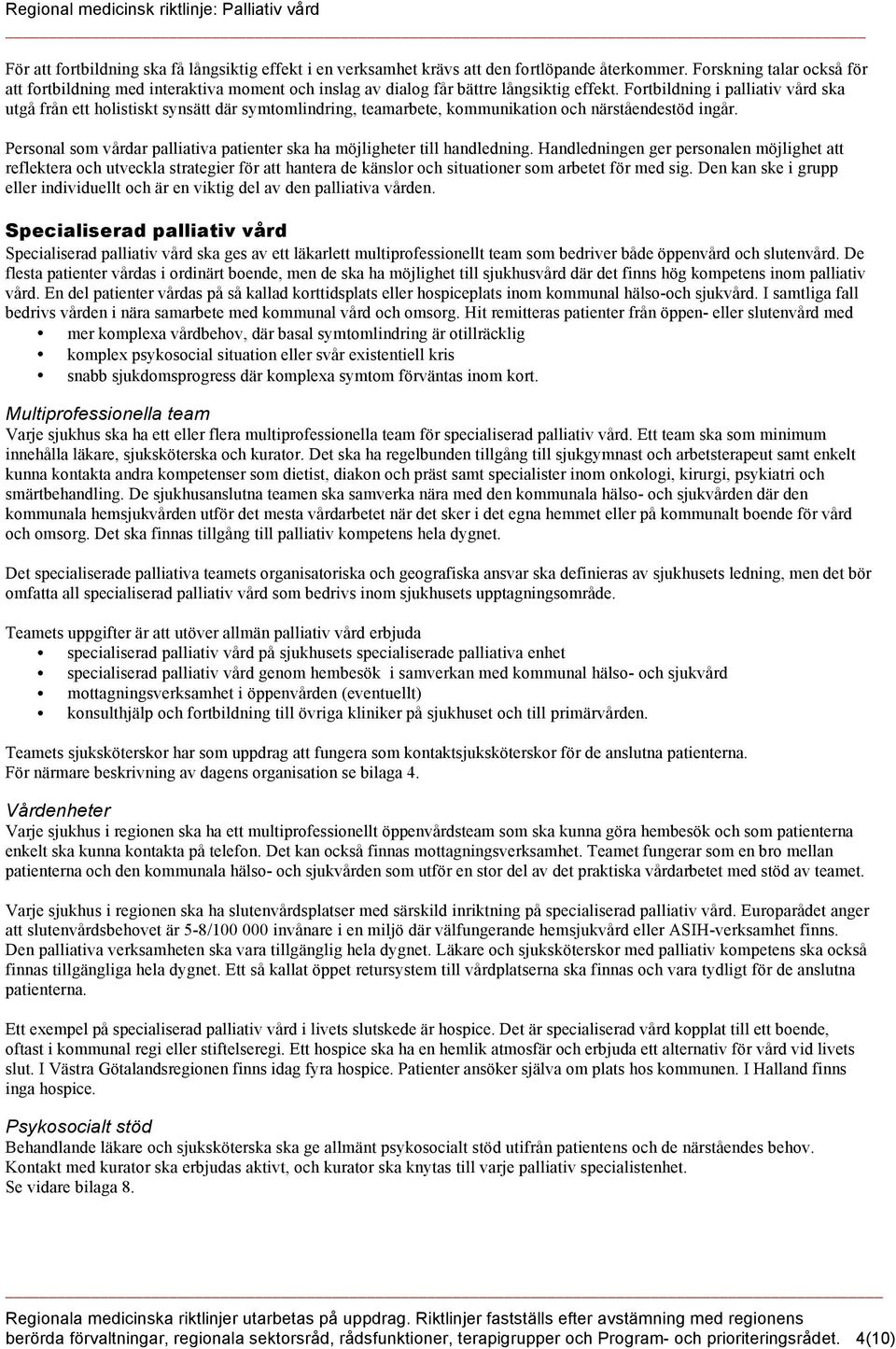 Regional medicinsk riktlinje: Palliativ vård

För att fortbildning ska få långsiktig effekt i en verksamhet krävs att den fortlöpande återkommer. Forskning talar också för att fortbildning med interaktiva moment och inslag av dialog får bättre långsiktig effekt. Fortbildning i palliativ vård ska utgå från ett holistiskt synsätt där symtomlindring, teamarbete, kommunikation och närståendestöd ingår.

Personal som vårdar palliativa patienter ska ha möjligheter till handledning. Handledningen ger personalen möjlighet att reflektera och utveckla strategier för att hantera de känslor och situationer som arbetet för med sig. Den kan ske i grupp eller individuellt och är en viktig del av den palliativa vården.

Specialiserad palliativ vård
Specialiserad palliativ vård ska ges av ett läkarlett multiprofessionellt team som bedriver både öppenvård och slutenvård. De flesta patienter vårdas i ordinärt boende, men de ska ha möjlighet till sjukhusvård där det finns hög kompetens inom palliativ vård. En del patienter vårdas på så kallad korttidsplats eller hospiceplats inom kommunal hälso-och sjukvård. I samtliga fall bedrivs vården i nära samarbete med kommunal vård och omsorg. Hit remitteras patienter från öppen- eller slutenvård med
• mer komplexa vårdbehov, där basal symtomlindring är otillräcklig
• komplex psykosocial situation eller svår existentiell kris
• snabb sjukdomsprogress där komplexa symtom förväntas inom kort.

Multiprofessionella team
Varje sjukhus ska ha ett eller flera multiprofessionella team för specialiserad palliativ vård. Ett team ska som minimum innehålla läkare, sjuksköterska och kurator. Det ska ha regelbunden tillgång till sjukgymnast och arbetsterapeut samt enkelt kunna kontakta andra kompetenser som dietist, diakon och präst samt specialister inom onkologi, kirurgi, psykiatri och smärtbehandling. De sjukhusanslutna teamen ska samverka nära med den kommunala hälso- och sjukvården där den kommunala hemsjukvården utför det mesta vårdarbetet när det sker i det egna hemmet eller på kommunalt boende för vård och omsorg. Det ska finnas tillgång till palliativ kompetens hela dygnet.

Det specialiserade palliativa teamets organisatoriska och geografiska ansvar ska definieras av sjukhusets ledning, men det bör omfatta all specialiserad palliativ vård som bedrivs inom sjukhusets upptagningsområde.

Teamets uppgifter är att utöver allmän palliativ vård erbjuda
• specialiserad palliativ vård på sjukhusets specialiserade palliativa enhet
• specialiserad palliativ vård genom hembesök i samverkan med kommunal hälso- och sjukvård
• mottagningsverksamhet i öppenvården (eventuellt)
• konsulthjälp och fortbildning till övriga kliniker på sjukhuset och till primärvården.

Teamets sjuksköterskor har som uppdrag att fungera som kontaktsjuksköterskor för de anslutna patienterna.
För närmare beskrivning av dagens organisation se bilaga 4.

Vårdenheter
Varje sjukhus i regionen ska ha ett multiprofessionellt öppenvårdsteam som ska kunna göra hembesök och som patienterna enkelt ska kunna kontakta på telefon. Det kan också finnas mottagningsverksamhet. Teamet fungerar som en bro mellan patienterna och den kommunala hälso- och sjukvården som utför en stor del av det praktiska vårdarbetet med stöd av teamet.

Varje sjukhus i regionen ska ha slutenvårdsplatser med särskild inriktning på specialiserad palliativ vård. Europarådet anger att slutenvårdsbehovet är 5-8/100 000 invånare i en miljö där välfungerande hemsjukvård eller ASIH-verksamhet finns. Den palliativa verksamheten ska vara tillgänglig hela dygnet. Läkare och sjuksköterskor med palliativ kompetens ska också finnas tillgängliga hela dygnet. Ett så kallat öppet retursystem till vårdplatserna ska finnas och vara tydligt för de anslutna patienterna.

Ett exempel på specialiserad palliativ vård i livets slutskede är hospice. Det är specialiserad vård kopplat till ett boende, oftast i kommunal regi eller stiftelseregi. Ett hospice ska ha en hemlik atmosfär och erbjuda ett alternativ för vård vid livets slut. I Västra Götalandsregionen finns idag fyra hospice. Patienter ansöker själva om plats hos kommunen. I Halland finns inga hospice.

Psykosocialt stöd
Behandlande läkare och sjuksköterska ska ge allmänt psykosocialt stöd utifrån patientens och de närståendes behov.
Kontakt med kurator ska erbjudas aktivt, och kurator ska knytas till varje palliativ specialistenhet.
Se vidare bilaga 8.

Regionala medicinska riktlinjer utarbetas på uppdrag. Riktlinjer fastställs efter avstämning med regionens berörda förvaltningar, regionala sektorsråd, rådsfunktioner, terapigrupper och Program- och prioriteringsrådet. 4(10)